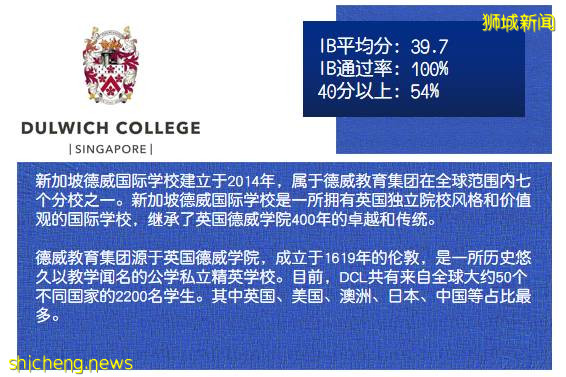 DULWICH COLLEGE
| SINGAPORE |

狮城新闻

IB平均分：39.7
IB通过率：100%
40分以上：54%

新加坡德威国际学校建立于2014年，属于德威教育集团在全球范围内七个分校之一。新加坡德威国际学校是一所拥有英国独立院校风格和价值观的国际学校，继承了英国德威学院400年的卓越和传统。

德威教育集团源于英国德威学院，成立于1619年的伦敦，是一所历史悠久以教学闻名的公学私立精英学校。目前，DCL共有来自全球大约50个不同国家的2200名学生。其中英国、美国、澳洲、日本、中国等占比最多。

shicheng.news